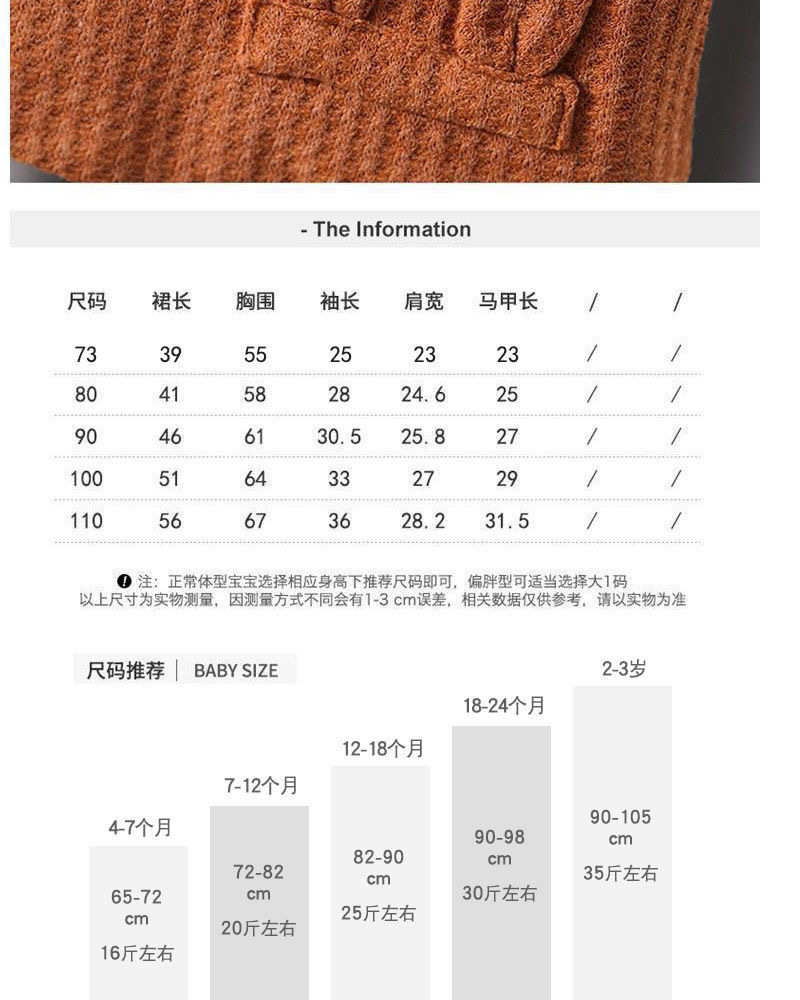 - The Information

| 尺码 | 裙长 | 胸围 | 袖长 | 肩宽 | 马甲长 | / | / |
|---|---|---|---|---|---|---|---|
| 73 | 39 | 55 | 25 | 23 | 23 | / | / |
| 80 | 41 | 58 | 28 | 24.6 | 25 | / | / |
| 90 | 46 | 61 | 30.5 | 25.8 | 27 | / | / |
| 100 | 51 | 64 | 33 | 27 | 29 | / | / |
| 110 | 56 | 67 | 36 | 28.2 | 31.5 | / | / |

注：正常体型宝宝选择相应身高下推荐尺码即可，偏胖型可适当选择大1码
以上尺寸为实物测量，因测量方式不同会有1-3 cm误差，相关数据仅供参考，请以实物为准

尺码推荐 | BABY SIZE

4-7个月
65-72 cm
16斤左右

7-12个月
72-82 cm
20斤左右

12-18个月
82-90 cm
25斤左右

18-24个月
90-98 cm
30斤左右

2-3岁
90-105 cm
35斤左右